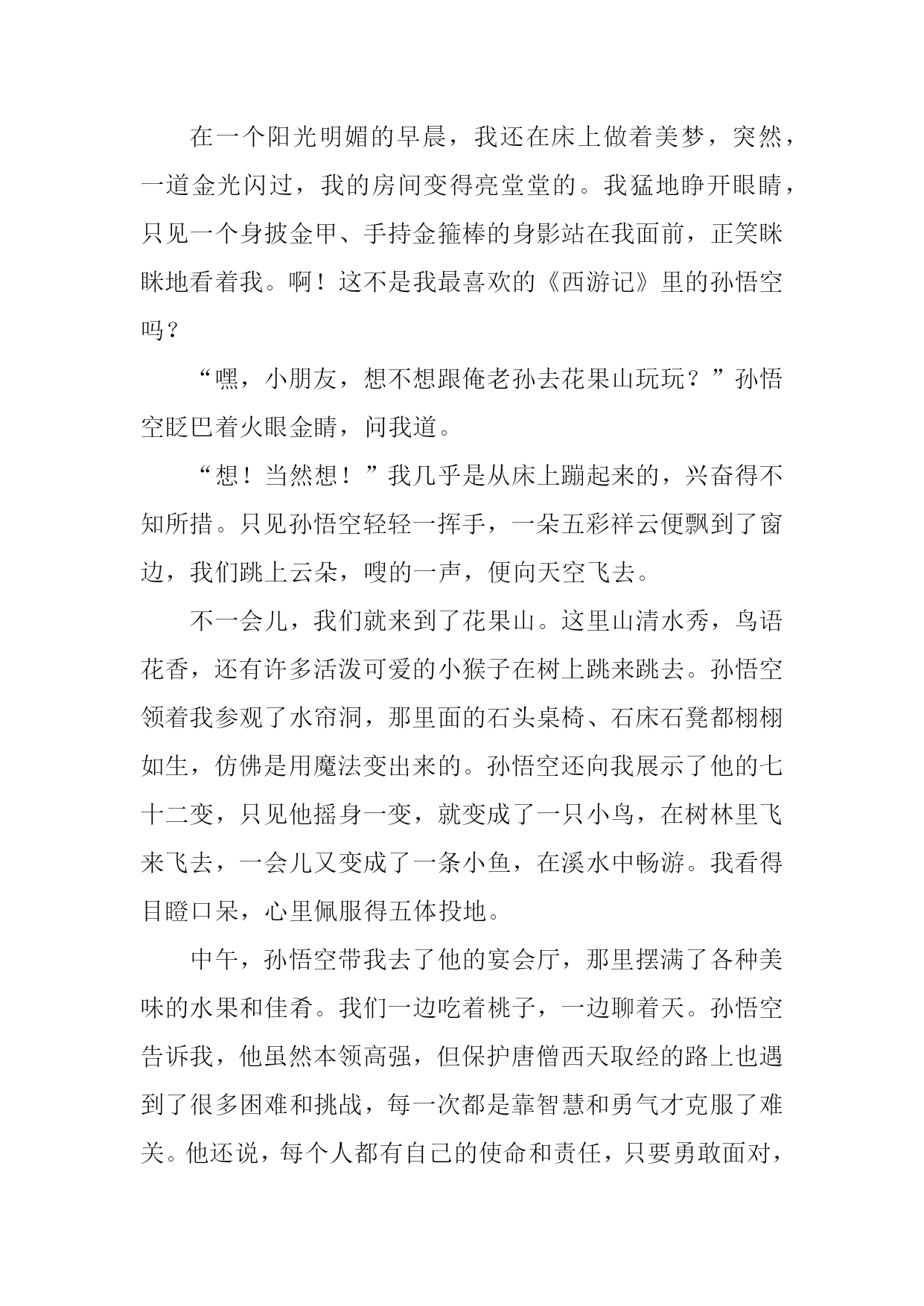 在一个阳光明媚的早晨，我还在床上做着美梦，突然，一道金光闪过，我的房间变得亮堂堂的。我猛地睁开眼睛，只见一个身披金甲、手持金箍棒的身影站在我面前，正笑眯眯地看着我。啊！这不是我最喜欢的《西游记》里的孙悟空吗？

“嘿，小朋友，想不想跟俺老孙去花果山玩玩？”孙悟空眨巴着火眼金睛，问我道。

“想！当然想！”我几乎是从床上蹦起来的，兴奋得不知所措。只见孙悟空轻轻一挥手，一朵五彩祥云便飘到了窗边，我们跳上云朵，嗖的一声，便向天空飞去。

不一会儿，我们就来到了花果山。这里山清水秀，鸟语花香，还有许多活泼可爱的小猴子在树上跳来跳去。孙悟空领着我参观了水帘洞，那里面的石头桌椅、石床石凳都栩栩如生，仿佛是用魔法变出来的。孙悟空还向我展示了他的七十二变，只见他摇身一变，就变成了一只小鸟，在树林里飞来飞去，一会儿又变成了一条小鱼，在溪水中畅游。我看得目瞪口呆，心里佩服得五体投地。

中午，孙悟空带我去了他的宴会厅，那里摆满了各种美味的水果和佳肴。我们一边吃着桃子，一边聊着天。孙悟空告诉我，他虽然本领高强，但保护唐僧西天取经的路上也遇到了很多困难和挑战，每一次都是靠智慧和勇气才克服了难关。他还说，每个人都有自己的使命和责任，只要勇敢面对，